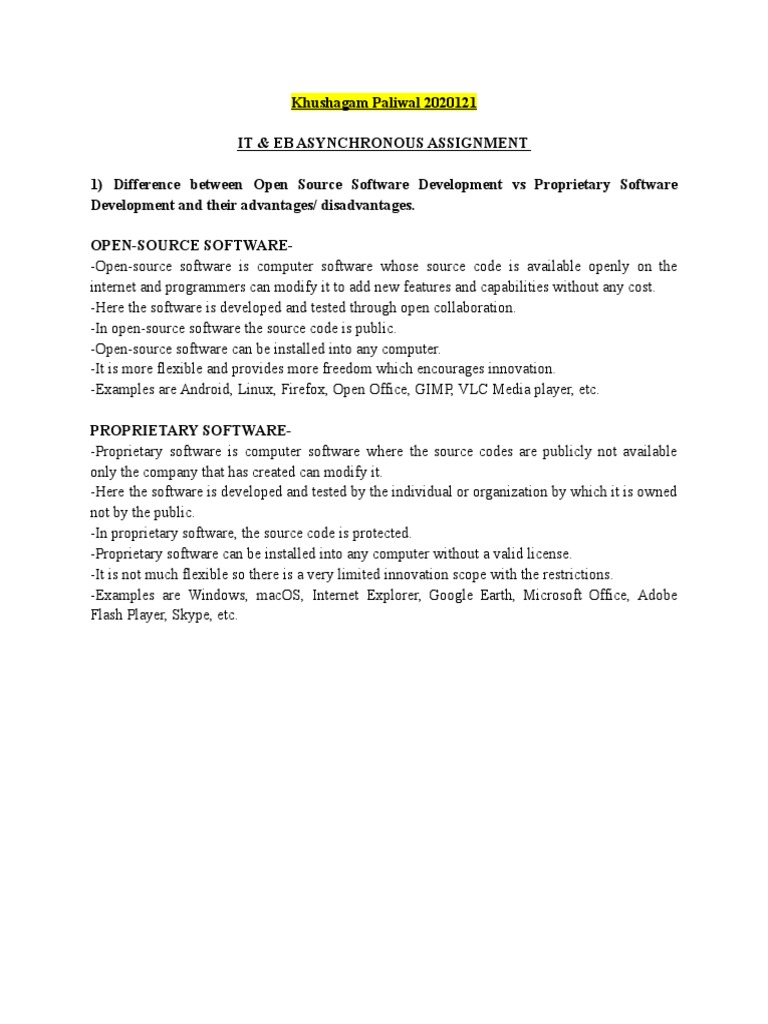 Khushagam Paliwal 2020121

IT & EB ASYNCHRONOUS ASSIGNMENT

1) Difference between Open Source Software Development vs Proprietary Software Development and their advantages/ disadvantages.

OPEN-SOURCE SOFTWARE-
-Open-source software is computer software whose source code is available openly on the internet and programmers can modify it to add new features and capabilities without any cost.
-Here the software is developed and tested through open collaboration.
-In open-source software the source code is public.
-Open-source software can be installed into any computer.
-It is more flexible and provides more freedom which encourages innovation.
-Examples are Android, Linux, Firefox, Open Office, GIMP, VLC Media player, etc.

PROPRIETARY SOFTWARE-
-Proprietary software is computer software where the source codes are publicly not available only the company that has created can modify it.
-Here the software is developed and tested by the individual or organization by which it is owned not by the public.
-In proprietary software, the source code is protected.
-Proprietary software can be installed into any computer without a valid license.
-It is not much flexible so there is a very limited innovation scope with the restrictions.
-Examples are Windows, macOS, Internet Explorer, Google Earth, Microsoft Office, Adobe Flash Player, Skype, etc.